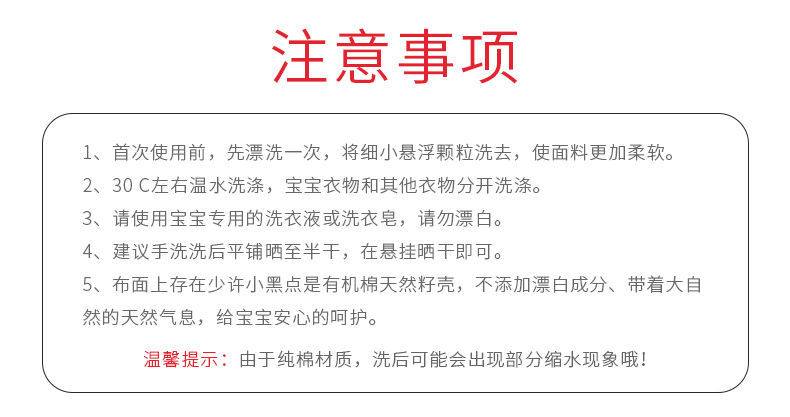 注意事项

1、首次使用前，先漂洗一次，将细小悬浮颗粒洗去，使面料更加柔软。

2、30 C左右温水洗涤，宝宝衣物和其他衣物分开洗涤。

3、请使用宝宝专用的洗衣液或洗衣皂，请勿漂白。

4、建议手洗洗后平铺晒至半干，在悬挂晒干即可。

5、布面上存在少许小黑点是有机棉天然籽壳，不添加漂白成分、带着大自然的天然气息，给宝宝安心的呵护。

温馨提示：由于纯棉材质，洗后可能会出现部分缩水现象哦！